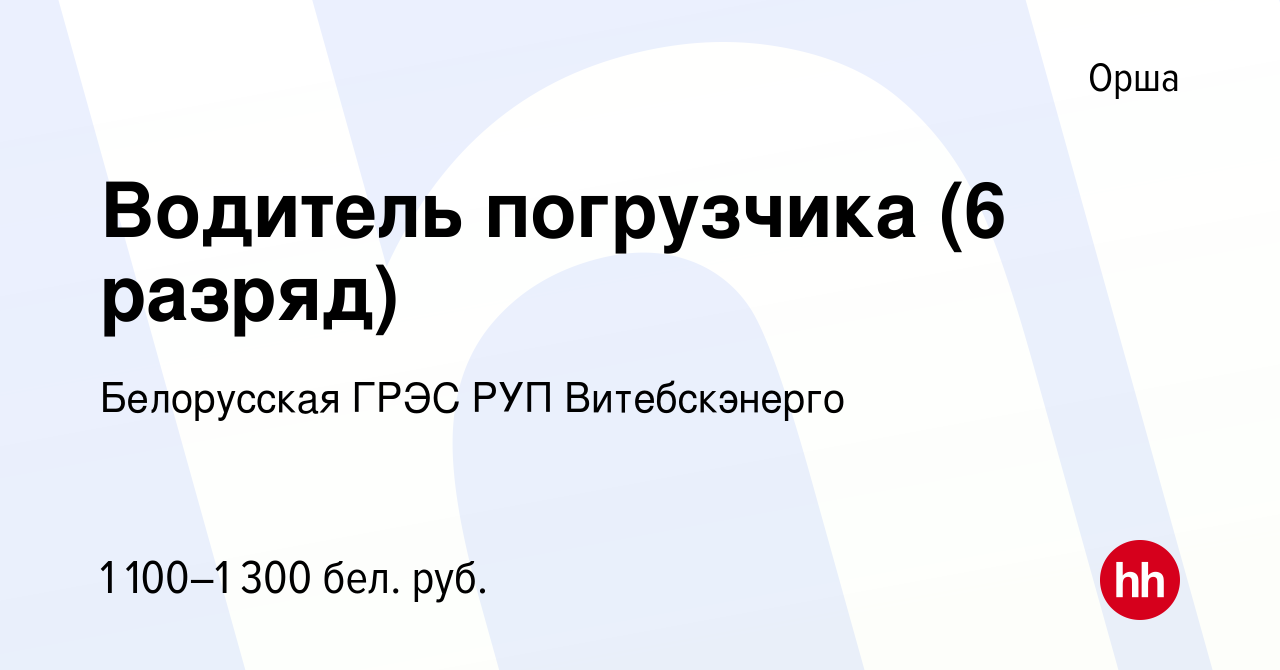 Орша

Водитель погрузчика (6 разряд)

Белорусская ГРЭС РУП Витебскэнерго

1 100–1 300 бел. руб.

hh